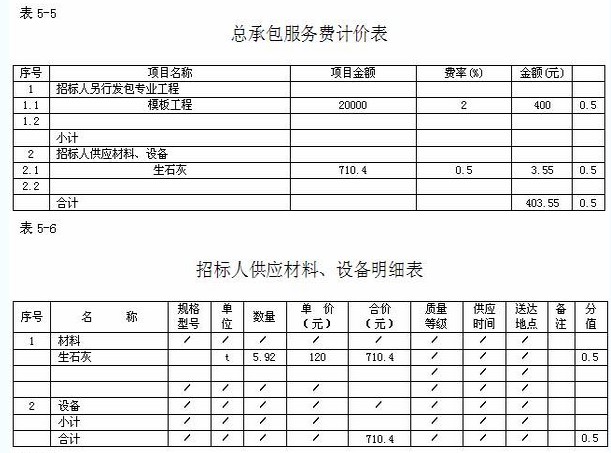 表 5-5

总承包服务费计价表

| 序号 | 项目名称 | 项目金额 | 费率(%) | 金额(元) | |
|---|---|---|---|---|---|
| 1 | 招标人另行发包专业工程 | | | | |
| 1.1 | 模板工程 | 20000 | 2 | 400 | 0.5 |
| 1.2 | | | | | |
| | 小计 | | | | |
| 2 | 招标人供应材料、设备 | | | | |
| 2.1 | 生石灰 | 710.4 | 0.5 | 3.55 | 0.5 |
| 2.2 | | | | | |
| | 合计 | | | 403.55 | 0.5 |

表 5-6

招标人供应材料、设备明细表

| 序号 | 名 称 | 规格型号 | 单位 | 数量 | 单 价（元） | 合价（元） | 质量等级 | 供应时间 | 送达地点 | 备注 | 分值 |
|---|---|---|---|---|---|---|---|---|---|---|---|
| 1 | 材料 | / | / | / | / | / | / | / | / | | |
| | 生石灰 | | t | 5.92 | 120 | 710.4 | / | / | / | | 0.5 |
| | | | | | | | / | / | / | | |
| | | / | / | / | / | | / | / | / | | |
| 2 | 设备 | / | / | / | / | / | / | / | / | | |
| | 小计 | / | / | / | / | | / | / | / | | |
| | 合计 | / | / | / | / | 710.4 | / | / | / | | 0.5 |